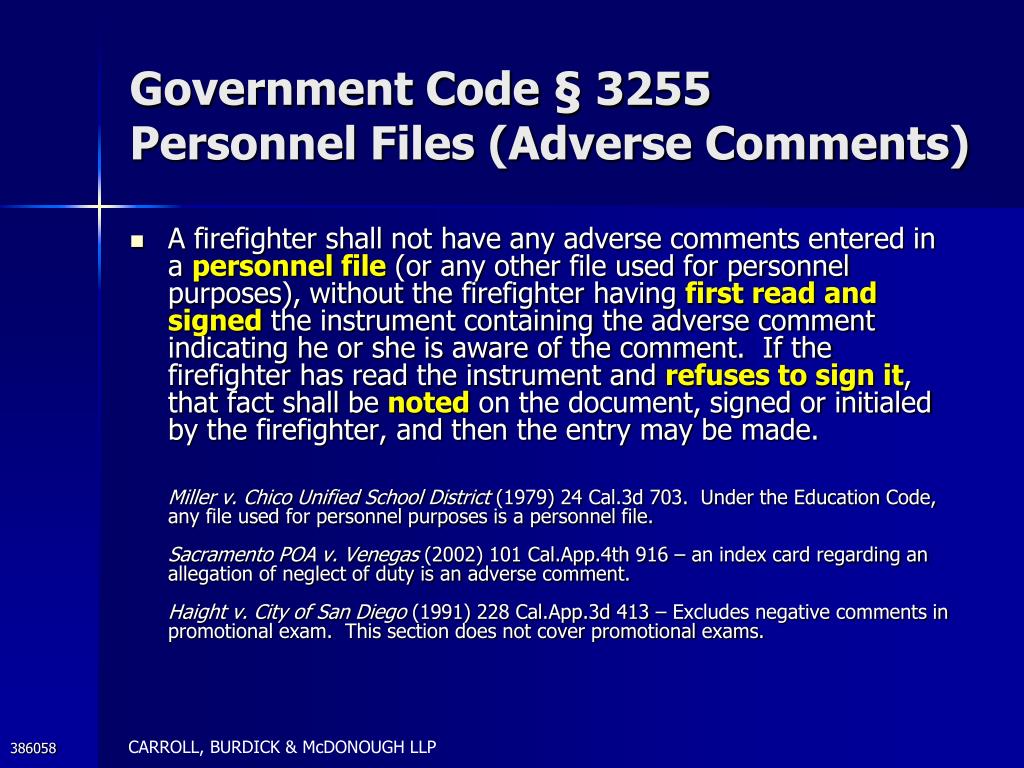 Government Code § 3255
Personnel Files (Adverse Comments)

A firefighter shall not have any adverse comments entered in a personnel file (or any other file used for personnel purposes), without the firefighter having first read and signed the instrument containing the adverse comment indicating he or she is aware of the comment. If the firefighter has read the instrument and refuses to sign it, that fact shall be noted on the document, signed or initialed by the firefighter, and then the entry may be made.

Miller v. Chico Unified School District (1979) 24 Cal.3d 703. Under the Education Code, any file used for personnel purposes is a personnel file.

Sacramento POA v. Venegas (2002) 101 Cal.App.4th 916 – an index card regarding an allegation of neglect of duty is an adverse comment.

Haight v. City of San Diego (1991) 228 Cal.App.3d 413 – Excludes negative comments in promotional exam. This section does not cover promotional exams.

386058

CARROLL, BURDICK & McDONOUGH LLP